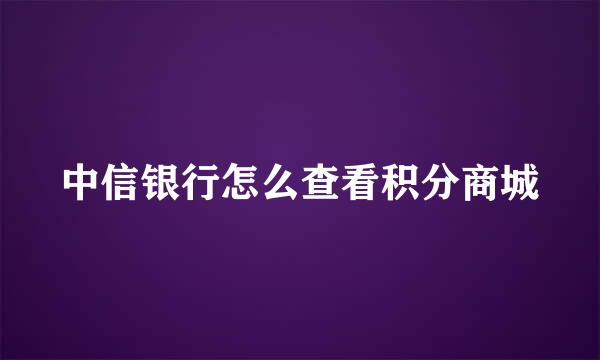 中信银行怎么查看积分商城